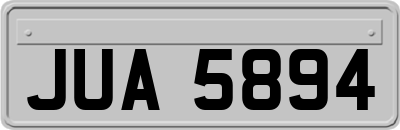 JUA 5894